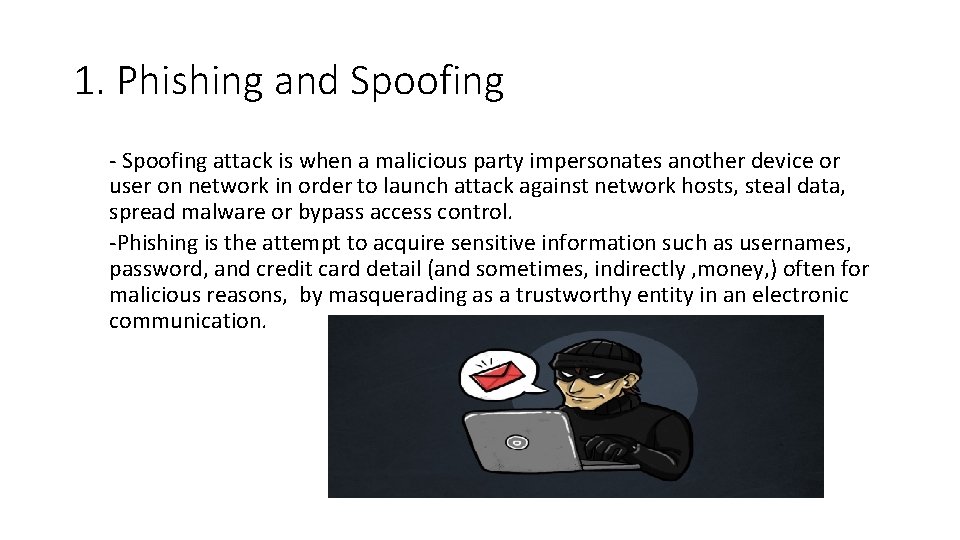 1. Phishing and Spoofing

- Spoofing attack is when a malicious party impersonates another device or user on network in order to launch attack against network hosts, steal data, spread malware or bypass access control.

-Phishing is the attempt to acquire sensitive information such as usernames, password, and credit card detail (and sometimes, indirectly ,money,) often for malicious reasons, by masquerading as a trustworthy entity in an electronic communication.